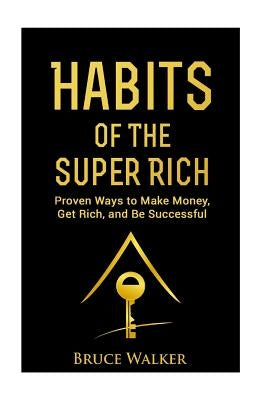 HABITS
OF THE
SUPER RICH

Proven Ways to Make Money, Get Rich, and Be Successful

BRUCE WALKER